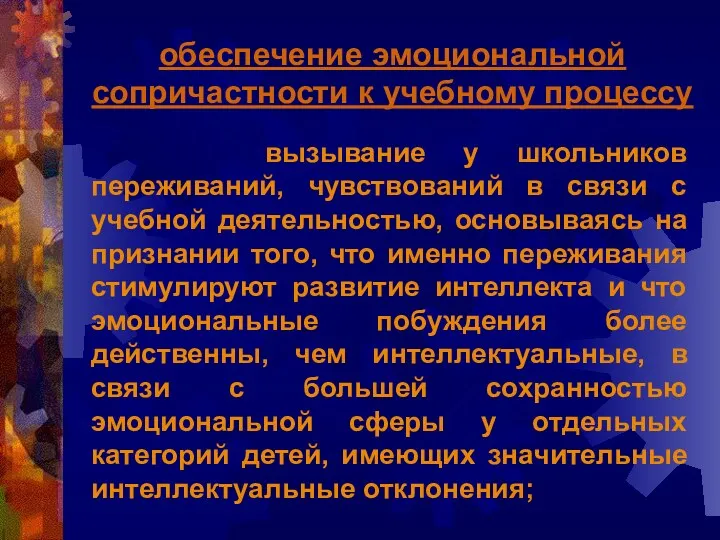 обеспечение эмоциональной сопричастности к учебному процессу

вызывание у школьников переживаний, чувствований в связи с учебной деятельностью, основываясь на признании того, что именно переживания стимулируют развитие интеллекта и что эмоциональные побуждения более действенны, чем интеллектуальные, в связи с большей сохранностью эмоциональной сферы у отдельных категорий детей, имеющих значительные интеллектуальные отклонения;